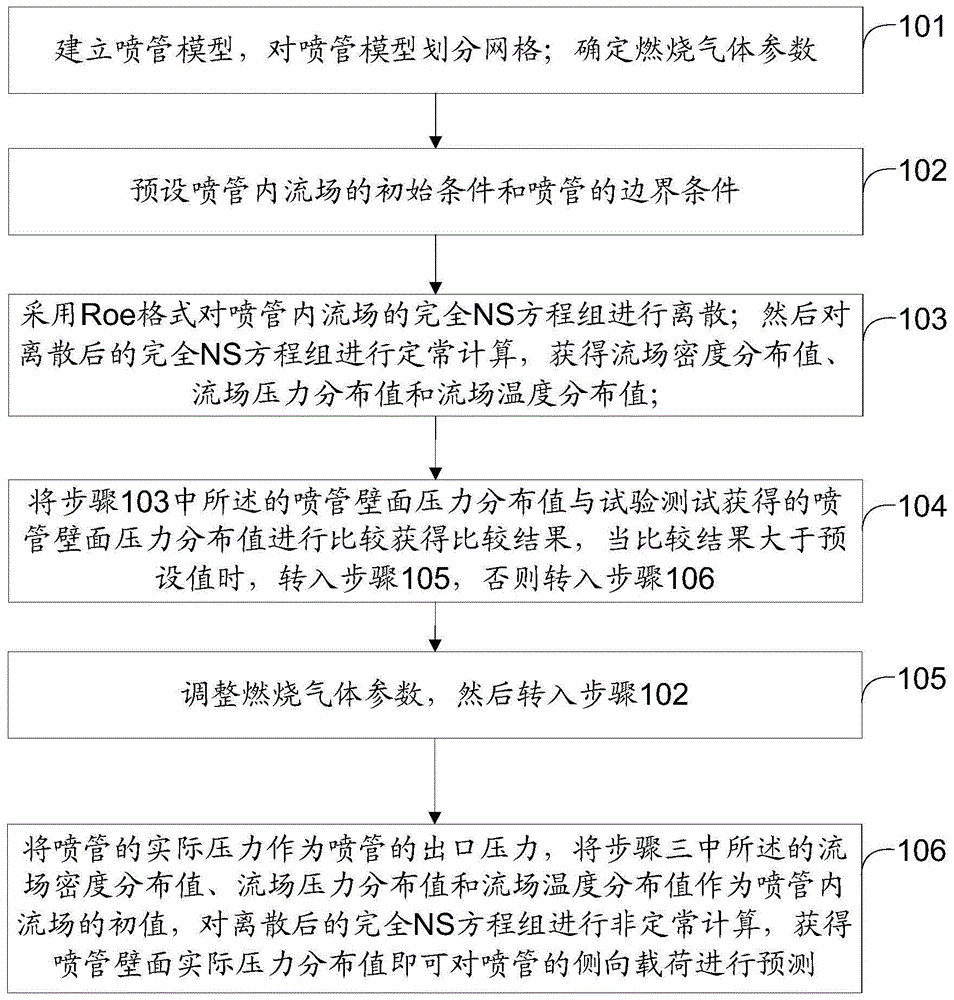 建立喷管模型，对喷管模型划分网格；确定燃烧气体参数

101

预设喷管内流场的初始条件和喷管的边界条件

102

采用Roe格式对喷管内流场的完全NS方程组进行离散；然后对离散后的完全NS方程组进行定常计算，获得流场密度分布值、流场压力分布值和流场温度分布值；

103

将步骤103中所述的喷管壁面压力分布值与试验测试获得的喷管壁面压力分布值进行比较获得比较结果，当比较结果大于预设值时，转入步骤105，否则转入步骤106

104

调整燃烧气体参数，然后转入步骤102

105

将喷管的实际压力作为喷管的出口压力，将步骤三中所述的流场密度分布值、流场压力分布值和流场温度分布值作为喷管内流场的初值，对离散后的完全NS方程组进行非定常计算，获得喷管壁面实际压力分布值即可对喷管的侧向载荷进行预测

106